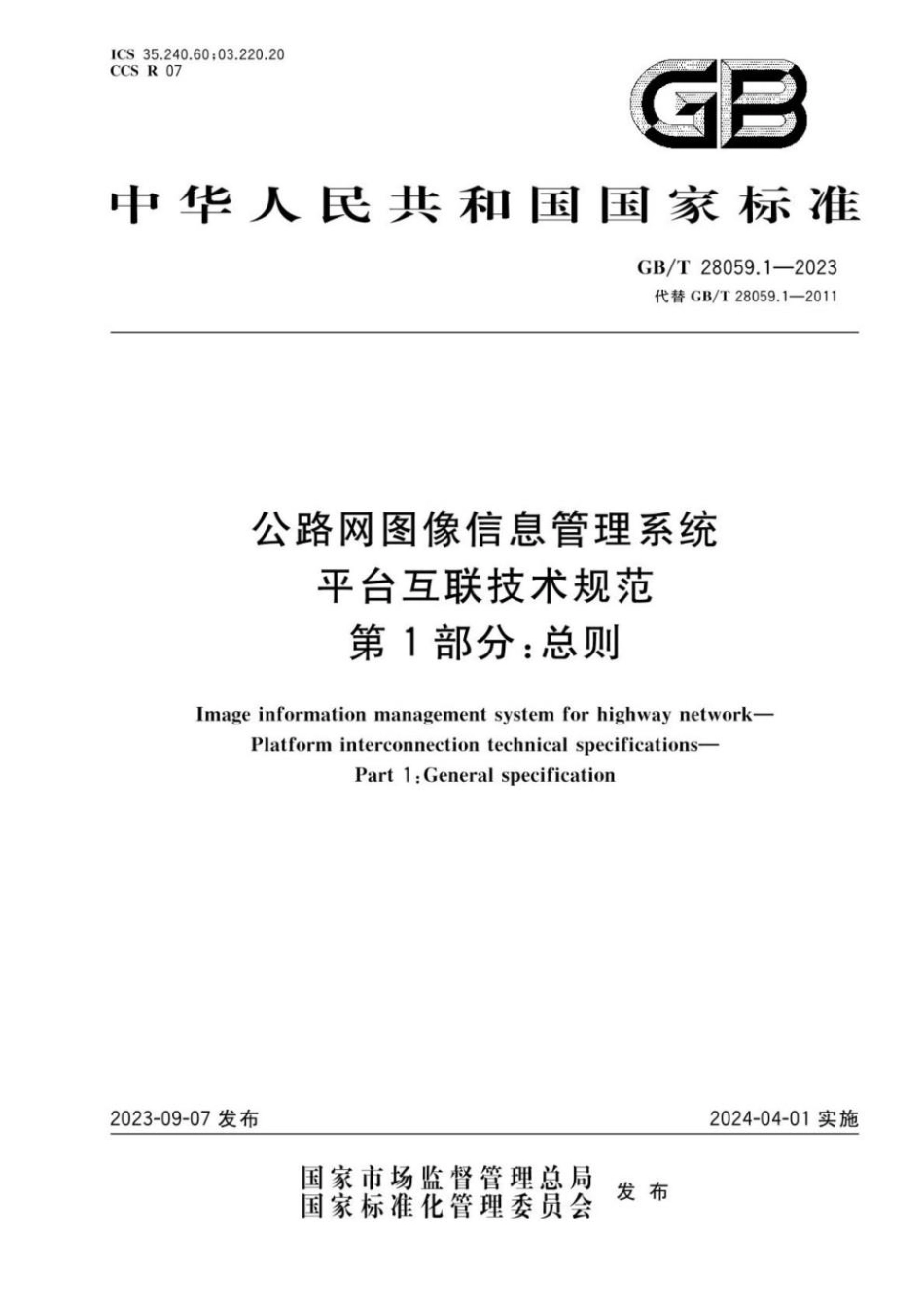 ICS 35.240.60;03.220.20
CCS R 07

GB

中华人民共和国国家标准

GB/T 28059.1—2023
代替 GB/T 28059.1—2011

公路网图像信息管理系统
平台互联技术规范
第1部分:总则

Image information management system for highway network—
Platform interconnection technical specifications—
Part 1:General specification

2023-09-07 发布

2024-04-01 实施

国家市场监督管理总局
国家标准化管理委员会
发布